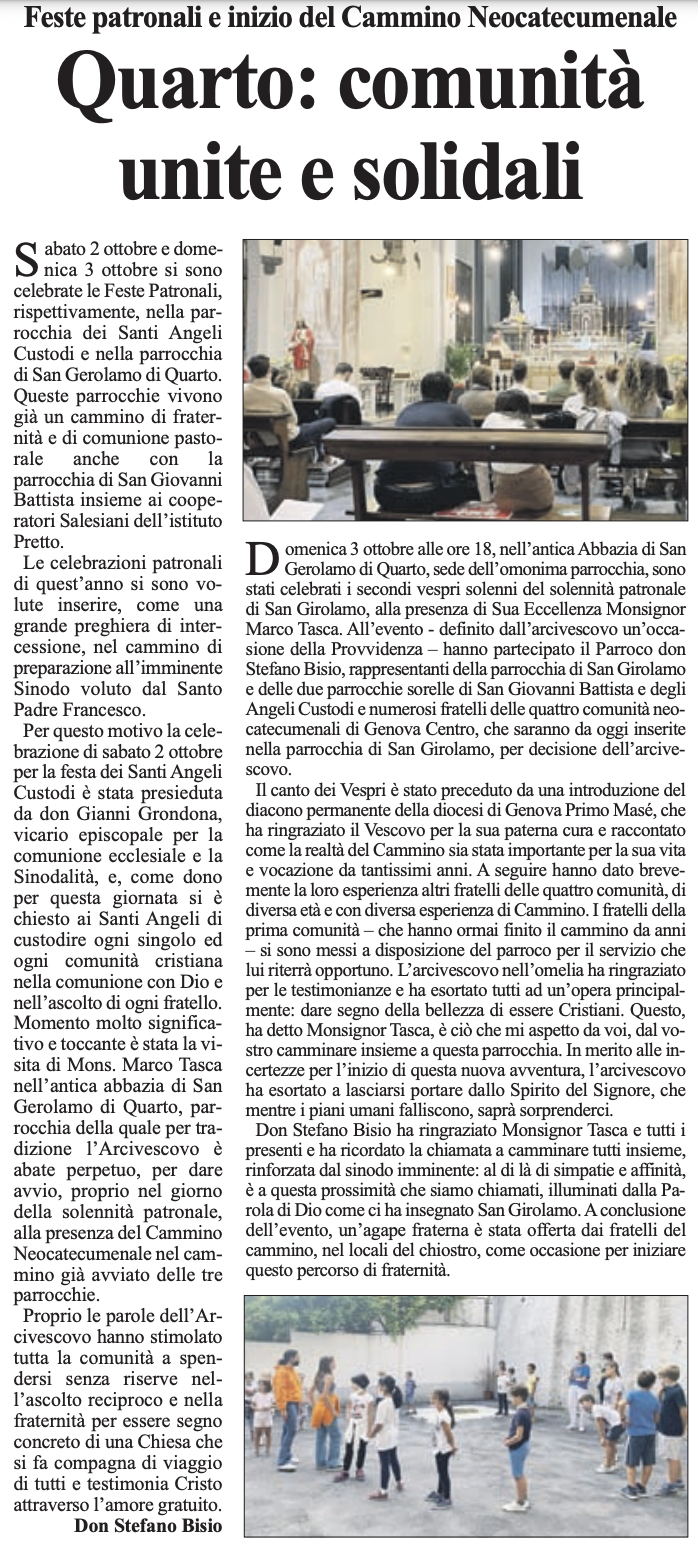 Feste patronali e inizio del Cammino Neocatecumenale

Quarto: comunità unite e solidali

Sabato 2 ottobre e domenica 3 ottobre si sono celebrate le Feste Patronali, rispettivamente, nella parrocchia dei Santi Angeli Custodi e nella parrocchia di San Gerolamo di Quarto. Queste parrocchie vivono già un cammino di fraternità e di comunione pastorale anche con la parrocchia di San Giovanni Battista insieme ai cooperatori Salesiani dell'istituto Pretto.

Le celebrazioni patronali di quest'anno si sono volute inserire, come una grande preghiera di intercessione, nel cammino di preparazione all'imminente Sinodo voluto dal Santo Padre Francesco.

Per questo motivo la celebrazione di sabato 2 ottobre per la festa dei Santi Angeli Custodi è stata presieduta da don Gianni Grondona, vicario episcopale per la comunione ecclesiale e la Sinodalità, e, come dono per questa giornata si è chiesto ai Santi Angeli di custodire ogni singolo ed ogni comunità cristiana nella comunione con Dio e nell'ascolto di ogni fratello. Momento molto significativo e toccante è stata la visita di Mons. Marco Tasca nell'antica abbazia di San Gerolamo di Quarto, parrocchia della quale per tradizione l'Arcivescovo è abate perpetuo, per dare avvio, proprio nel giorno della solennità patronale, alla presenza del Cammino Neocatecumenale nel cammino già avviato delle tre parrocchie.

Proprio le parole dell'Arcivescovo hanno stimolato tutta la comunità a spendersi senza riserve nell'ascolto reciproco e nella fraternità per essere segno concreto di una Chiesa che si fa compagna di viaggio di tutti e testimonia Cristo attraverso l'amore gratuito.

Don Stefano Bisio

Domenica 3 ottobre alle ore 18, nell'antica Abbazia di San Gerolamo di Quarto, sede dell'omonima parrocchia, sono stati celebrati i secondi vespri solenni del solennità patronale di San Girolamo, alla presenza di Sua Eccellenza Monsignor Marco Tasca. All'evento - definito dall'arcivescovo un'occasione della Provvidenza – hanno partecipato il Parroco don Stefano Bisio, rappresentanti della parrocchia di San Girolamo e delle due parrocchie sorelle di San Giovanni Battista e degli Angeli Custodi e numerosi fratelli delle quattro comunità neocatecumenali di Genova Centro, che saranno da oggi inserite nella parrocchia di San Girolamo, per decisione dell'arcivescovo.

Il canto dei Vespri è stato preceduto da una introduzione del diacono permanente della diocesi di Genova Primo Masé, che ha ringraziato il Vescovo per la sua paterna cura e raccontato come la realtà del Cammino sia stata importante per la sua vita e vocazione da tantissimi anni. A seguire hanno dato brevemente la loro esperienza altri fratelli delle quattro comunità, di diversa età e con diversa esperienza di Cammino. I fratelli della prima comunità – che hanno ormai finito il cammino da anni – si sono messi a disposizione del parroco per il servizio che lui riterrà opportuno. L'arcivescovo nell'omelia ha ringraziato per le testimonianze e ha esortato tutti ad un'opera principalmente: dare segno della bellezza di essere Cristiani. Questo, ha detto Monsignor Tasca, è ciò che mi aspetto da voi, dal vostro camminare insieme a questa parrocchia. In merito alle incertezze per l'inizio di questa nuova avventura, l'arcivescovo ha esortato a lasciarsi portare dallo Spirito del Signore, che mentre i piani umani falliscono, saprà sorprenderci.

Don Stefano Bisio ha ringraziato Monsignor Tasca e tutti i presenti e ha ricordato la chiamata a camminare tutti insieme, rinforzata dal sinodo imminente: al di là di simpatie e affinità, è a questa prossimità che siamo chiamati, illuminati dalla Parola di Dio come ci ha insegnato San Girolamo. A conclusione dell'evento, un'agape fraterna è stata offerta dai fratelli del cammino, nel locali del chiostro, come occasione per iniziare questo percorso di fraternità.